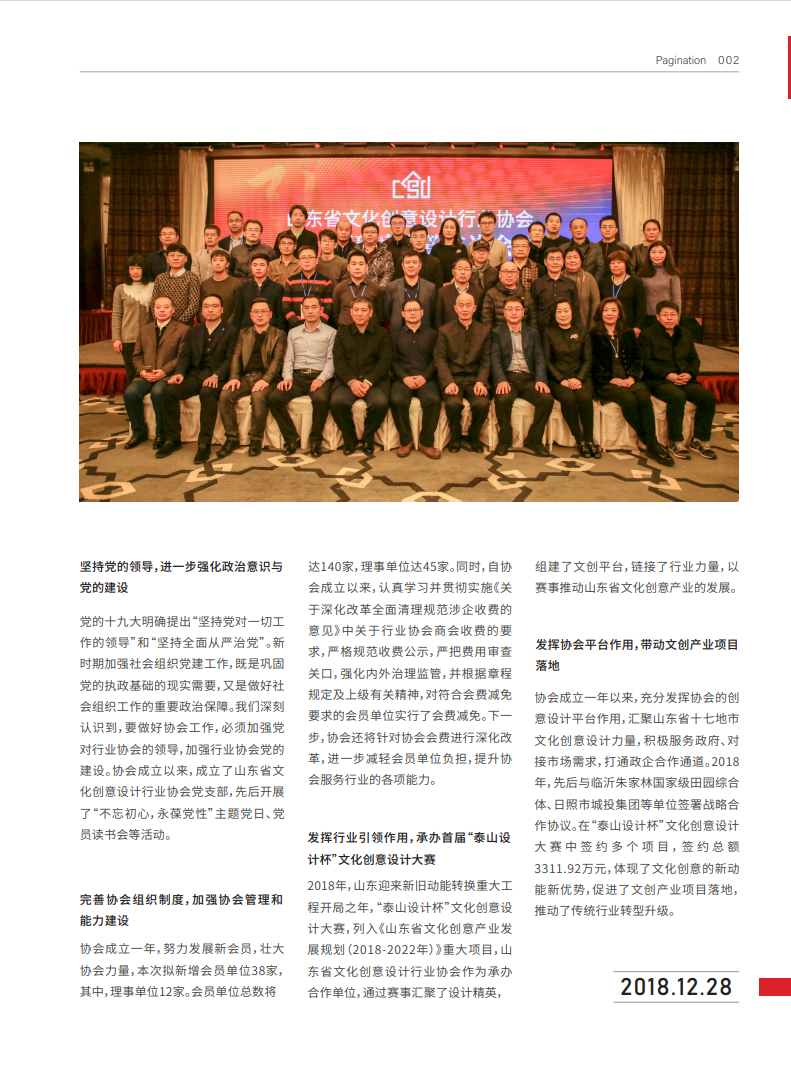 Pagination 002

山东省文化创意设计行业协会

坚持党的领导，进一步强化政治意识与党的建设

党的十九大明确提出“坚持党对一切工作的领导”和“坚持全面从严治党”。新时期加强社会组织党建工作，既是巩固党的执政基础的现实需要，又是做好社会组织工作的重要政治保障。我们深刻认识到，要做好协会工作，必须加强党对行业协会的领导，加强行业协会党的建设。协会成立以来，成立了山东省文化创意设计行业协会党支部，先后开展了“不忘初心，永葆党性”主题党日、党员读书会等活动。

完善协会组织制度，加强协会管理和能力建设

协会成立一年，努力发展新会员，壮大协会力量，本次拟新增会员单位38家，其中，理事单位12家。会员单位总数将达140家，理事单位达45家。同时，自协会成立以来，认真学习并贯彻实施《关于深化改革全面清理规范涉企收费的意见》中关于行业协会商会收费的要求，严格规范收费公示，严把费用审查关口，强化内外治理监管，并根据章程规定及上级有关精神，对符合会费减免要求的会员单位实行了会费减免。下一步，协会还将针对协会会费进行深化改革，进一步减轻会员单位负担，提升协会服务行业的各项能力。

发挥行业引领作用，承办首届“泰山设计杯”文化创意设计大赛

2018年，山东迎来新旧动能转换重大工程开局之年，“泰山设计杯”文化创意设计大赛，列入《山东省文化创意产业发展规划（2018-2022年）》重大项目，山东省文化创意设计行业协会作为承办合作单位，通过赛事汇聚了设计精英，组建了文创平台，链接了行业力量，以赛事推动山东省文化创意产业的发展。

发挥协会平台作用，带动文创产业项目落地

协会成立一年以来，充分发挥协会的创意设计平台作用，汇聚山东省十七地市文化创意设计力量，积极服务政府、对接市场需求，打通政企合作通道。2018年，先后与临沂朱家林国家级田园综合体、日照市城投集团等单位签署战略合作协议。在“泰山设计杯”文化创意设计大赛中签约多个项目，签约总额3311.92万元，体现了文化创意的新动能新优势，促进了文创产业项目落地，推动了传统行业转型升级。

2018.12.28